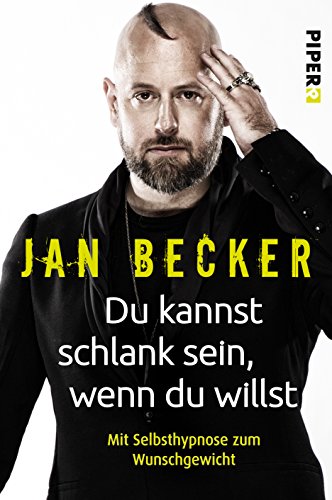 PIPER

JAN BECKER

Du kannst schlank sein, wenn du willst

Mit Selbsthypnose zum Wunschgewicht